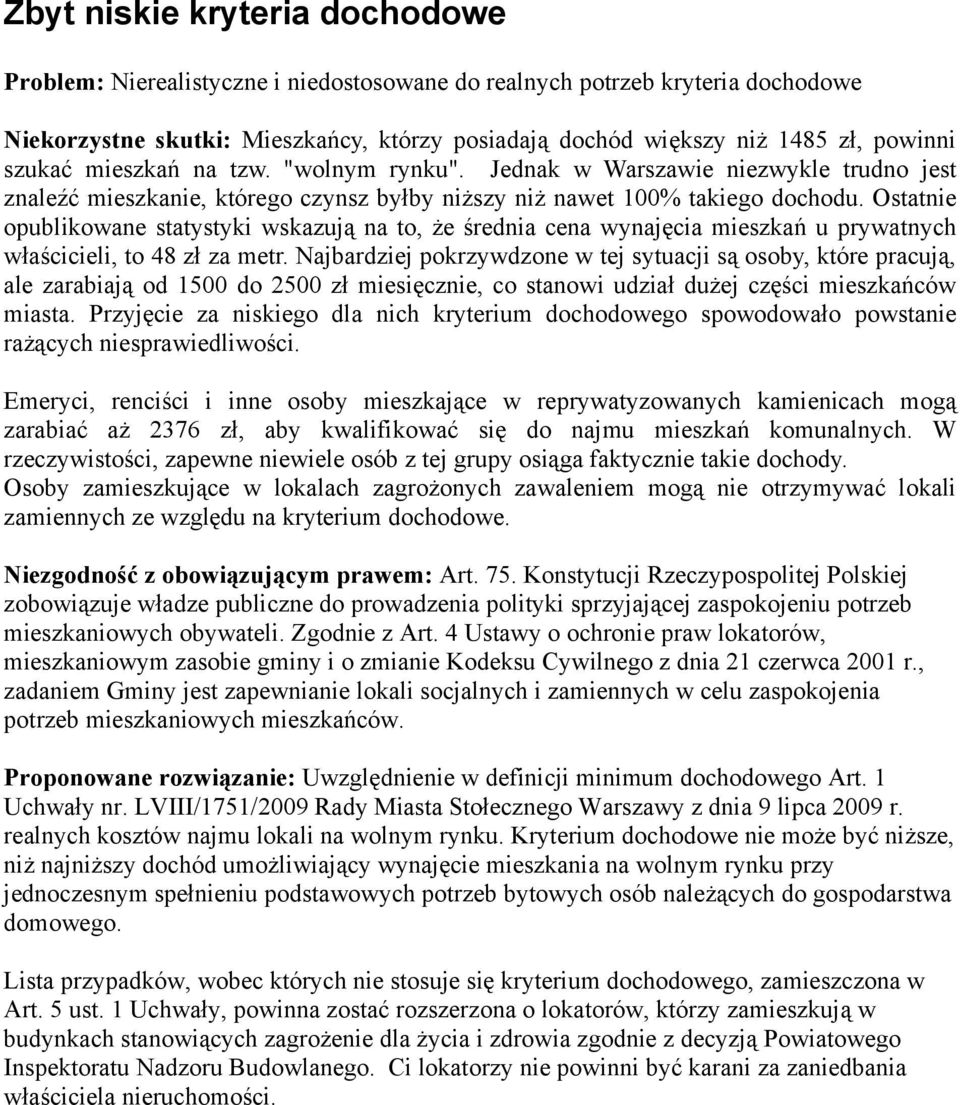 Zbyt niskie kryteria dochodowe

Problem: Nierealistyczne i niedostosowane do realnych potrzeb kryteria dochodowe

Niekorzystne skutki: Mieszkańcy, którzy posiadają dochód większy niż 1485 zł, powinni szukać mieszkań na tzw. "wolnym rynku". Jednak w Warszawie niezwykle trudno jest znaleźć mieszkanie, którego czynsz byłby niższy niż nawet 100% takiego dochodu. Ostatnie opublikowane statystyki wskazują na to, że średnia cena wynajęcia mieszkań u prywatnych właścicieli, to 48 zł za metr. Najbardziej pokrzywdzone w tej sytuacji są osoby, które pracują, ale zarabiają od 1500 do 2500 zł miesięcznie, co stanowi udział dużej części mieszkańców miasta. Przyjęcie za niskiego dla nich kryterium dochodowego spowodowało powstanie rażących niesprawiedliwości.

Emeryci, renciści i inne osoby mieszkające w reprywatyzowanych kamienicach mogą zarabiać aż 2376 zł, aby kwalifikować się do najmu mieszkań komunalnych. W rzeczywistości, zapewne niewiele osób z tej grupy osiąga faktycznie takie dochody. Osoby zamieszkujące w lokalach zagrożonych zawaleniem mogą nie otrzymywać lokali zamiennych ze względu na kryterium dochodowe.

Niezgodność z obowiązującym prawem: Art. 75. Konstytucji Rzeczypospolitej Polskiej zobowiązuje władze publiczne do prowadzenia polityki sprzyjającej zaspokojeniu potrzeb mieszkaniowych obywateli. Zgodnie z Art. 4 Ustawy o ochronie praw lokatorów, mieszkaniowym zasobie gminy i o zmianie Kodeksu Cywilnego z dnia 21 czerwca 2001 r., zadaniem Gminy jest zapewnianie lokali socjalnych i zamiennych w celu zaspokojenia potrzeb mieszkaniowych mieszkańców.

Proponowane rozwiązanie: Uwzględnienie w definicji minimum dochodowego Art. 1 Uchwały nr. LVIII/1751/2009 Rady Miasta Stołecznego Warszawy z dnia 9 lipca 2009 r. realnych kosztów najmu lokali na wolnym rynku. Kryterium dochodowe nie może być niższe, niż najniższy dochód umożliwiający wynajęcie mieszkania na wolnym rynku przy jednoczesnym spełnieniu podstawowych potrzeb bytowych osób należących do gospodarstwa domowego.

Lista przypadków, wobec których nie stosuje się kryterium dochodowego, zamieszczona w Art. 5 ust. 1 Uchwały, powinna zostać rozszerzona o lokatorów, którzy zamieszkują w budynkach stanowiących zagrożenie dla życia i zdrowia zgodnie z decyzją Powiatowego Inspektoratu Nadzoru Budowlanego. Ci lokatorzy nie powinni być karani za zaniedbania właściciela nieruchomości.